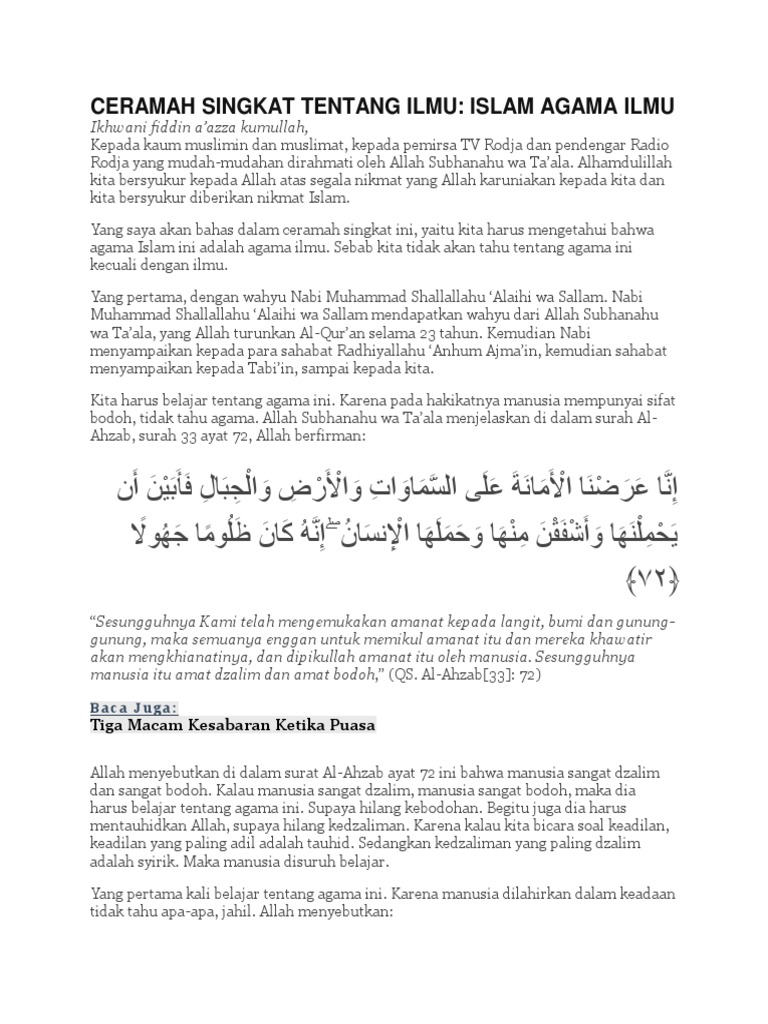 CERAMAH SINGKAT TENTANG ILMU: ISLAM AGAMA ILMU

Ikhwani fiddin a'azza kumullah,
Kepada kaum muslimin dan muslimat, kepada pemirsa TV Rodja dan pendengar Radio Rodja yang mudah-mudahan dirahmati oleh Allah Subhanahu wa Ta'ala. Alhamdulillah kita bersyukur kepada Allah atas segala nikmat yang Allah karuniakan kepada kita dan kita bersyukur diberikan nikmat Islam.

Yang saya akan bahas dalam ceramah singkat ini, yaitu kita harus mengetahui bahwa agama Islam ini adalah agama ilmu. Sebab kita tidak akan tahu tentang agama ini kecuali dengan ilmu.

Yang pertama, dengan wahyu Nabi Muhammad Shallallahu 'Alaihi wa Sallam. Nabi Muhammad Shallallahu 'Alaihi wa Sallam mendapatkan wahyu dari Allah Subhanahu wa Ta'ala, yang Allah turunkan Al-Qur'an selama 23 tahun. Kemudian Nabi menyampaikan kepada para sahabat Radhiyallahu 'Anhum Ajma'in, kemudian sahabat menyampaikan kepada Tabi'in, sampai kepada kita.

Kita harus belajar tentang agama ini. Karena pada hakikatnya manusia mempunyai sifat bodoh, tidak tahu agama. Allah Subhanahu wa Ta'ala menjelaskan di dalam surah Al-Ahzab, surah 33 ayat 72, Allah berfirman:

إِنَّا عَرَضْنَا الْأَمَانَةَ عَلَى السَّمَاوَاتِ وَالْأَرْضِ وَالْجِبَالِ فَأَبَيْنَ أَن يَحْمِلْنَهَا وَأَشْفَقْنَ مِنْهَا وَحَمَلَهَا الْإِنسَانُ ۖ إِنَّهُ كَانَ ظَلُومًا جَهُولًا ﴿٧٢﴾

"Sesungguhnya Kami telah mengemukakan amanat kepada langit, bumi dan gunung-gunung, maka semuanya enggan untuk memikul amanat itu dan mereka khawatir akan mengkhianatinya, dan dipikullah amanat itu oleh manusia. Sesungguhnya manusia itu amat dzalim dan amat bodoh," (QS. Al-Ahzab[33]: 72)

Baca Juga:
Tiga Macam Kesabaran Ketika Puasa

Allah menyebutkan di dalam surat Al-Ahzab ayat 72 ini bahwa manusia sangat dzalim dan sangat bodoh. Kalau manusia sangat dzalim, manusia sangat bodoh, maka dia harus belajar tentang agama ini. Supaya hilang kebodohan. Begitu juga dia harus mentauhidkan Allah, supaya hilang kedzaliman. Karena kalau kita bicara soal keadilan, keadilan yang paling adil adalah tauhid. Sedangkan kedzaliman yang paling dzalim adalah syirik. Maka manusia disuruh belajar.

Yang pertama kali belajar tentang agama ini. Karena manusia dilahirkan dalam keadaan tidak tahu apa-apa, jahil. Allah menyebutkan: